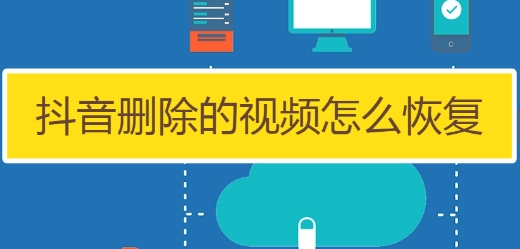 抖音删除的视频怎么恢复